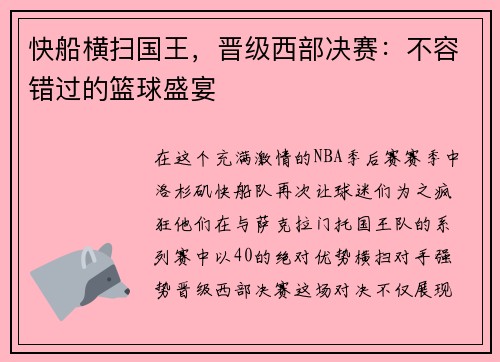 快船横扫国王，晋级西部决赛：不容错过的篮球盛宴

在这个充满激情的NBA季后赛赛季中洛杉矶快船队再次让球迷们为之疯狂他们在与萨克拉门托国王队的系列赛中以40的绝对优势横扫对手强势晋级西部决赛这场对决不仅展现